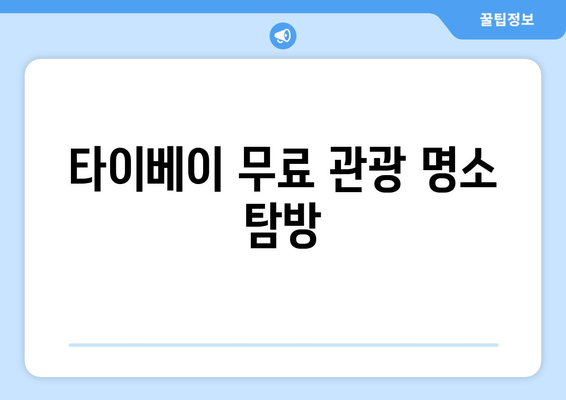 꿀팁정보

타이베이 무료 관광 명소 탐방